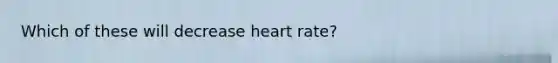 Which of these will decrease heart rate?